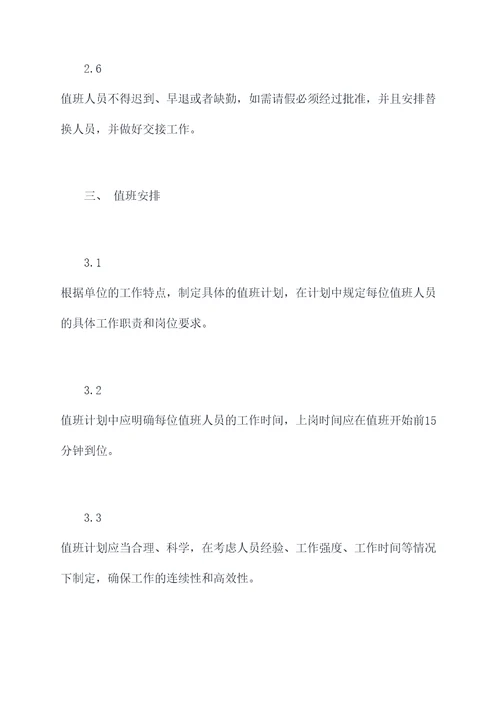 2.6

值班人员不得迟到、早退或者缺勤，如需请假必须经过批准，并且安排替换人员，并做好交接工作。

三、 值班安排

3.1

根据单位的工作特点，制定具体的值班计划，在计划中规定每位值班人员的具体工作职责和岗位要求。

3.2

值班计划中应明确每位值班人员的工作时间，上岗时间应在值班开始前15分钟到位。

3.3

值班计划应当合理、科学，在考虑人员经验、工作强度、工作时间等情况下制定，确保工作的连续性和高效性。